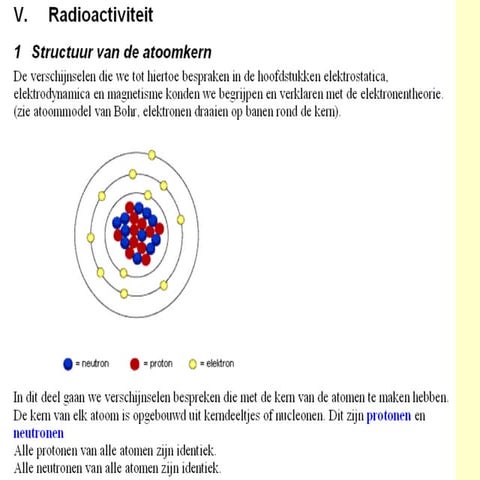 V. Radioactiviteit

1 Structuur van de atoomkern

De verschijnselen die we tot hiertoe bespraken in de hoofdstukken elektrostatica, elektrodynamica en magnetisme konden we begrijpen en verklaren met de elektronentheorie. (zie atoommodel van Bohr, elektronen draaien op banen rond de kern).

= neutron = proton = elektron

In dit deel gaan we verschijnselen bespreken die met de kern van de atomen te maken hebben. De kern van elk atoom is opgebouwd uit kerndeeltjes of nucleonen. Dit zijn protonen en neutronen
Alle protonen van alle atomen zijn identiek.
Alle neutronen van alle atomen zijn identiek.